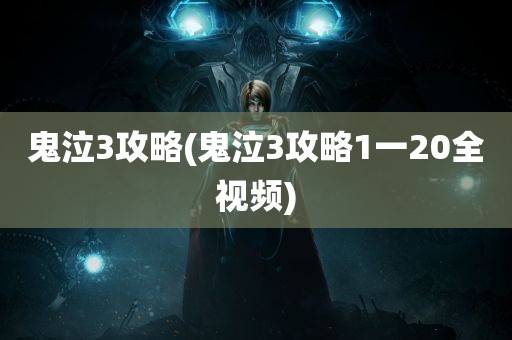 鬼泣3攻略(鬼泣3攻略1一20全视频)